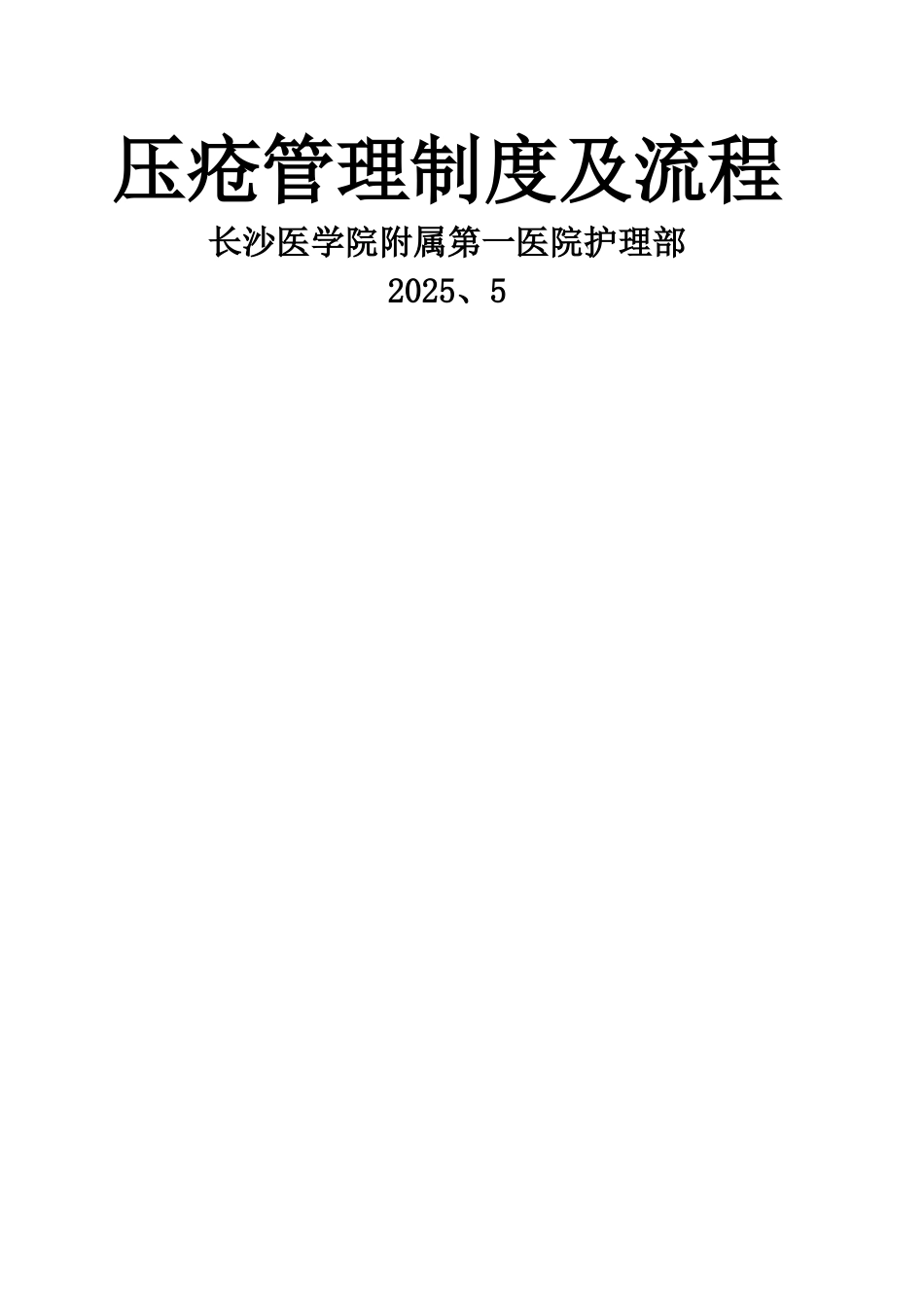 压疮管理制度及流程

长沙医学院附属第一医院护理部

2025、5